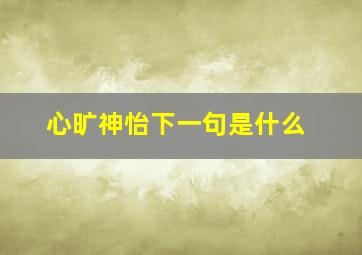 心旷神怡下一句是什么